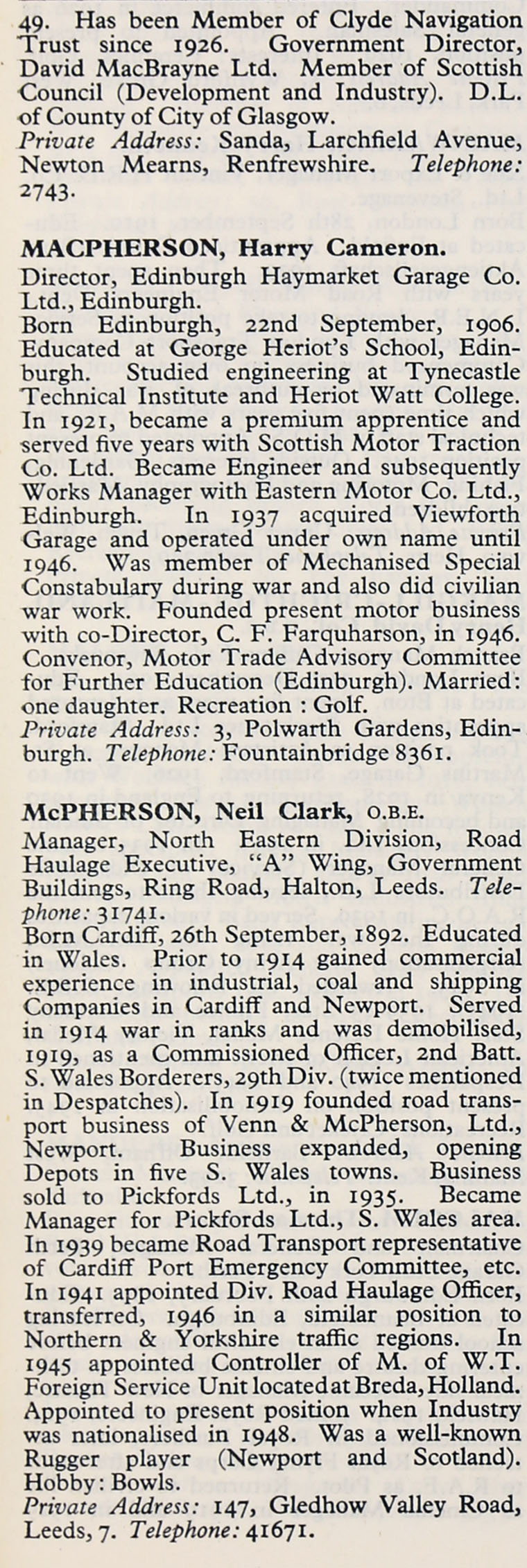 49. Has been Member of Clyde Navigation Trust since 1926. Government Director, David MacBrayne Ltd. Member of Scottish Council (Development and Industry). D.L. of County of City of Glasgow.
Private Address: Sanda, Larchfield Avenue, Newton Mearns, Renfrewshire. Telephone: 2743.

MACPHERSON, Harry Cameron.
Director, Edinburgh Haymarket Garage Co. Ltd., Edinburgh.
Born Edinburgh, 22nd September, 1906. Educated at George Heriot's School, Edinburgh. Studied engineering at Tynecastle Technical Institute and Heriot Watt College. In 1921, became a premium apprentice and served five years with Scottish Motor Traction Co. Ltd. Became Engineer and subsequently Works Manager with Eastern Motor Co. Ltd., Edinburgh. In 1937 acquired Viewforth Garage and operated under own name until 1946. Was member of Mechanised Special Constabulary during war and also did civilian war work. Founded present motor business with co-Director, C. F. Farquharson, in 1946. Convenor, Motor Trade Advisory Committee for Further Education (Edinburgh). Married: one daughter. Recreation : Golf.
Private Address: 3, Polwarth Gardens, Edinburgh. Telephone: Fountainbridge 8361.

McPHERSON, Neil Clark, O.B.E.
Manager, North Eastern Division, Road Haulage Executive, "A" Wing, Government Buildings, Ring Road, Halton, Leeds. Telephone: 31741.
Born Cardiff, 26th September, 1892. Educated in Wales. Prior to 1914 gained commercial experience in industrial, coal and shipping Companies in Cardiff and Newport. Served in 1914 war in ranks and was demobilised, 1919, as a Commissioned Officer, 2nd Batt. S. Wales Borderers, 29th Div. (twice mentioned in Despatches). In 1919 founded road transport business of Venn & McPherson, Ltd., Newport. Business expanded, opening Depots in five S. Wales towns. Business sold to Pickfords Ltd., in 1935. Became Manager for Pickfords Ltd., S. Wales area. In 1939 became Road Transport representative of Cardiff Port Emergency Committee, etc. In 1941 appointed Div. Road Haulage Officer, transferred, 1946 in a similar position to Northern & Yorkshire traffic regions. In 1945 appointed Controller of M. of W.T. Foreign Service Unit located at Breda, Holland. Appointed to present position when Industry was nationalised in 1948. Was a well-known Rugger player (Newport and Scotland). Hobby: Bowls.
Private Address: 147, Gledhow Valley Road, Leeds, 7. Telephone: 41671.